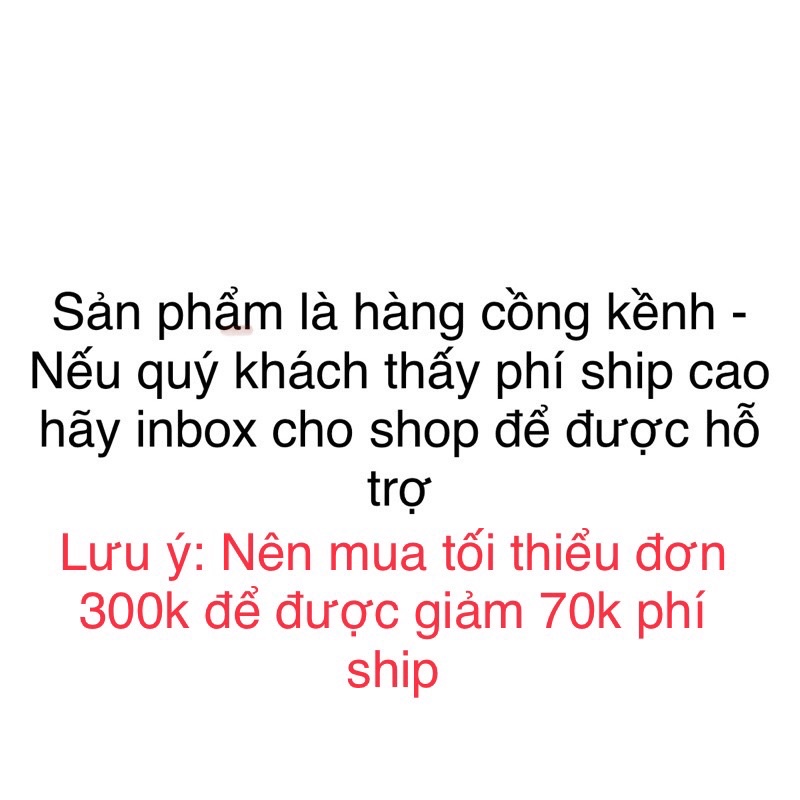 Sản phẩm là hàng cồng kềnh - Nếu quý khách thấy phí ship cao hãy inbox cho shop để được hỗ trợ

Lưu ý: Nên mua tối thiểu đơn 300k để được giảm 70k phí ship